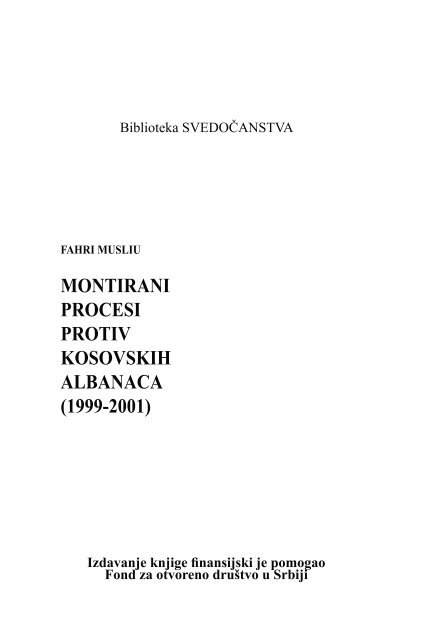 Biblioteka SVEDOČANSTVA

FAHRI MUSLIU

MONTIRANI PROCESI PROTIV KOSOVSKIH ALBANACA (1999-2001)

Izdavanje knjige finansijski je pomogao
Fond za otvoreno društvo u Srbiji